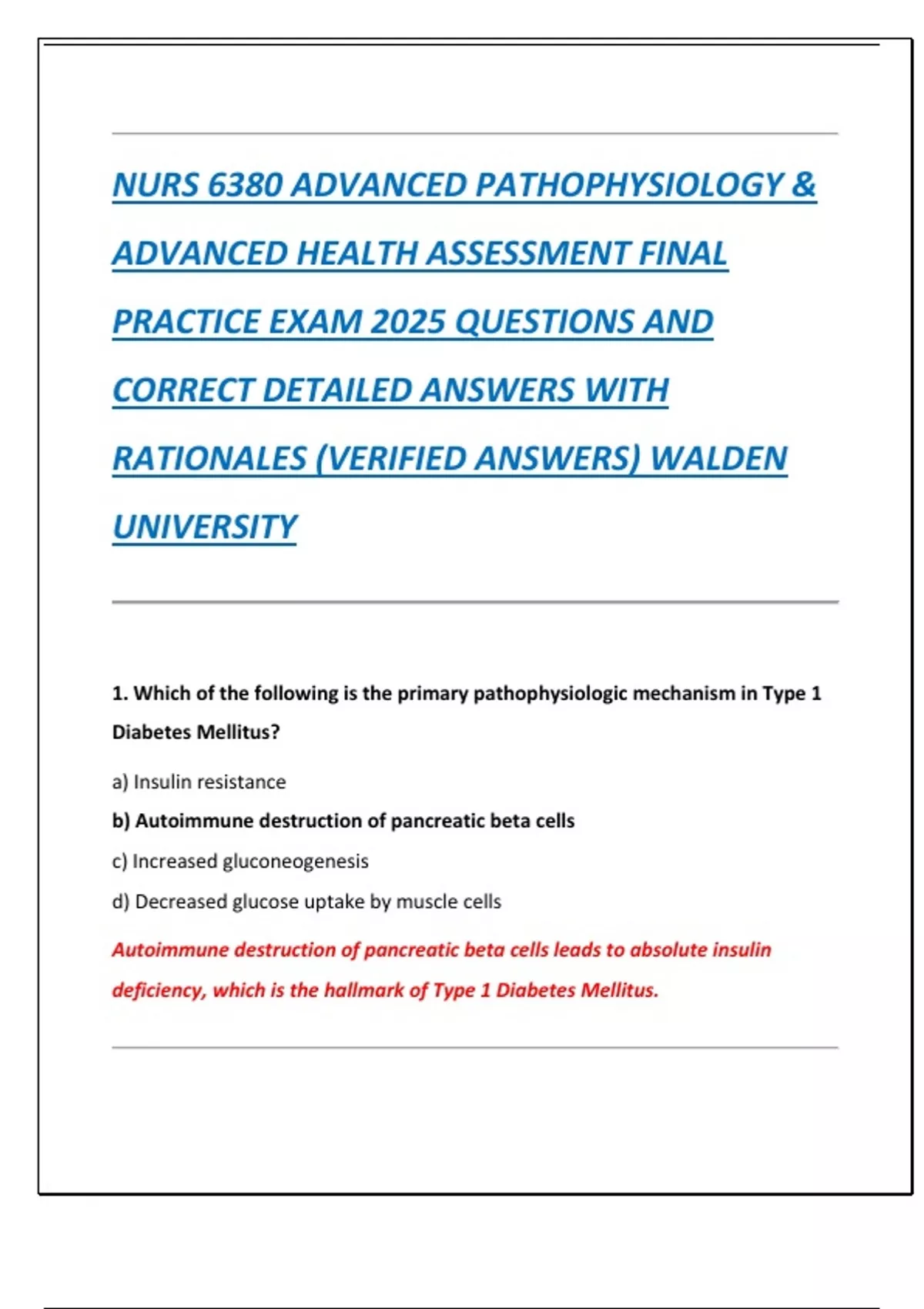 NURS 6380 ADVANCED PATHOPHYSIOLOGY & ADVANCED HEALTH ASSESSMENT FINAL PRACTICE EXAM 2025 QUESTIONS AND CORRECT DETAILED ANSWERS WITH RATIONALES (VERIFIED ANSWERS) WALDEN UNIVERSITY

1. Which of the following is the primary pathophysiologic mechanism in Type 1 Diabetes Mellitus?

a) Insulin resistance

b) Autoimmune destruction of pancreatic beta cells

c) Increased gluconeogenesis

d) Decreased glucose uptake by muscle cells

Autoimmune destruction of pancreatic beta cells leads to absolute insulin deficiency, which is the hallmark of Type 1 Diabetes Mellitus.